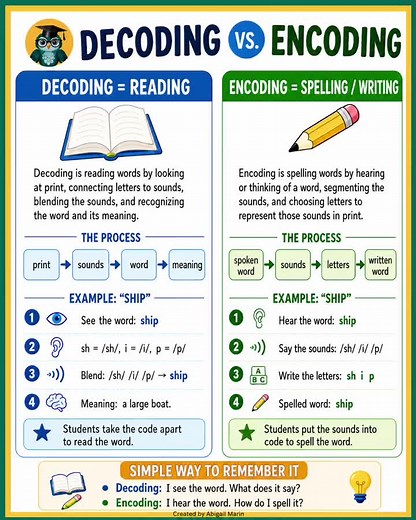 DECODING VS. ENCODING

DECODING = READING

Decoding is reading words by looking at print, connecting letters to sounds, blending the sounds, and recognizing the word and its meaning.

THE PROCESS

print → sounds → word → meaning

EXAMPLE: "SHIP"

1 See the word: ship

2 sh = /sh/, i = /i/, p = /p/

3 Blend: /sh/ /i/ /p/ → ship

4 Meaning: a large boat.

Students take the code apart to read the word.

ENCODING = SPELLING / WRITING

Encoding is spelling words by hearing or thinking of a word, segmenting the sounds, and choosing letters to represent those sounds in print.

THE PROCESS

spoken word → sounds → letters → written word

EXAMPLE: "SHIP"

1 Hear the word: ship

2 Say the sounds: /sh/ /i/ /p/

3 A B C Write the letters: sh i p

4 Spelled word: ship

Students put the sounds into code to spell the word.

SIMPLE WAY TO REMEMBER IT

• Decoding: I see the word. What does it say?
• Encoding: I hear the word. How do I spell it?

Created by Abigail Marin